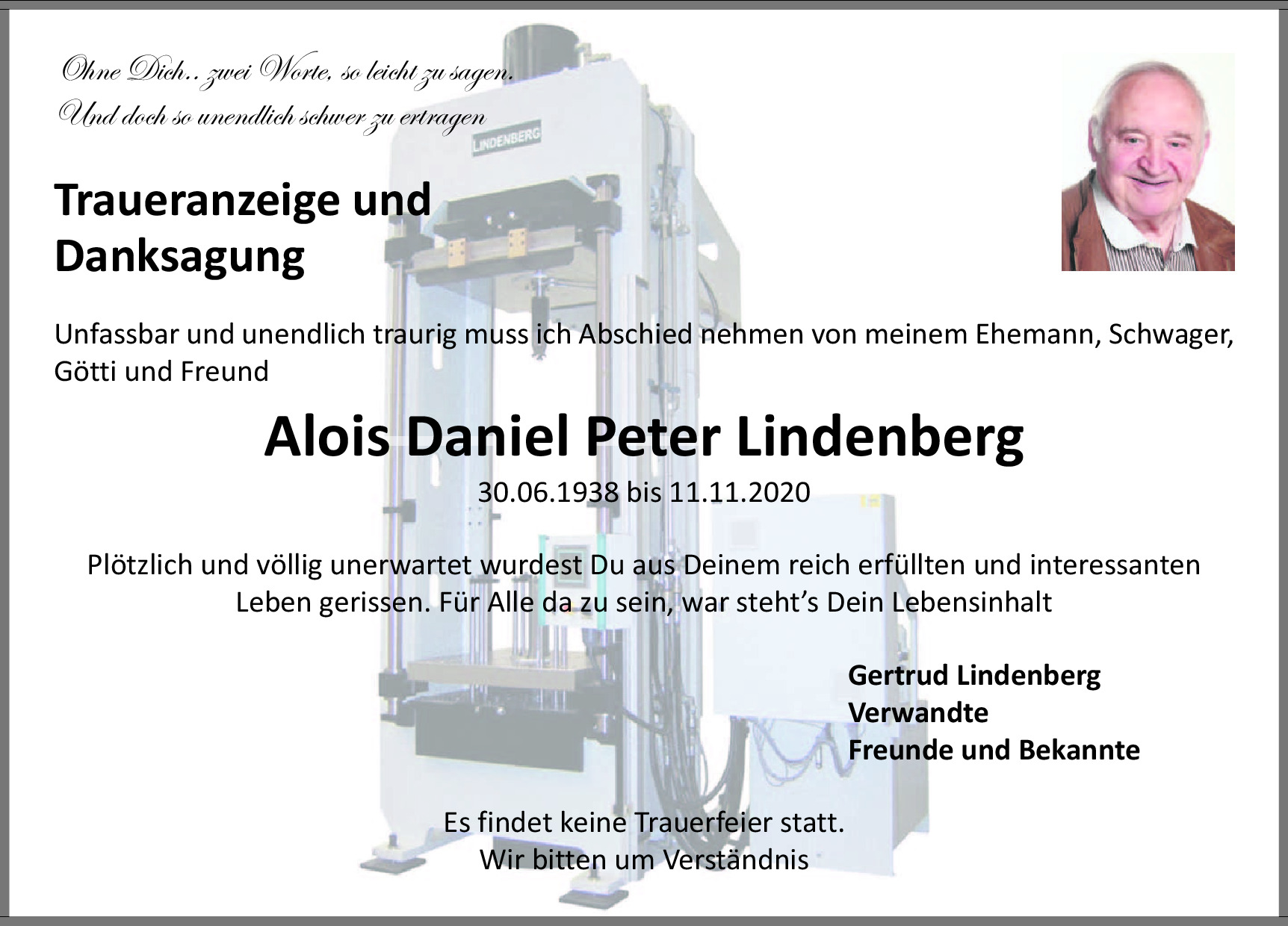 Ohne Dich.. zwei Worte, so leicht zu sagen.
Und doch so unendlich schwer zu ertragen

Traueranzeige und
Danksagung

Unfassbar und unendlich traurig muss ich Abschied nehmen von meinem Ehemann, Schwager, Götti und Freund

Alois Daniel Peter Lindenberg

30.06.1938 bis 11.11.2020

Plötzlich und völlig unerwartet wurdest Du aus Deinem reich erfüllten und interessanten Leben gerissen. Für Alle da zu sein, war steht's Dein Lebensinhalt

Gertrud Lindenberg
Verwandte
Freunde und Bekannte

Es findet keine Trauerfeier statt.
Wir bitten um Verständnis

LINDENBERG